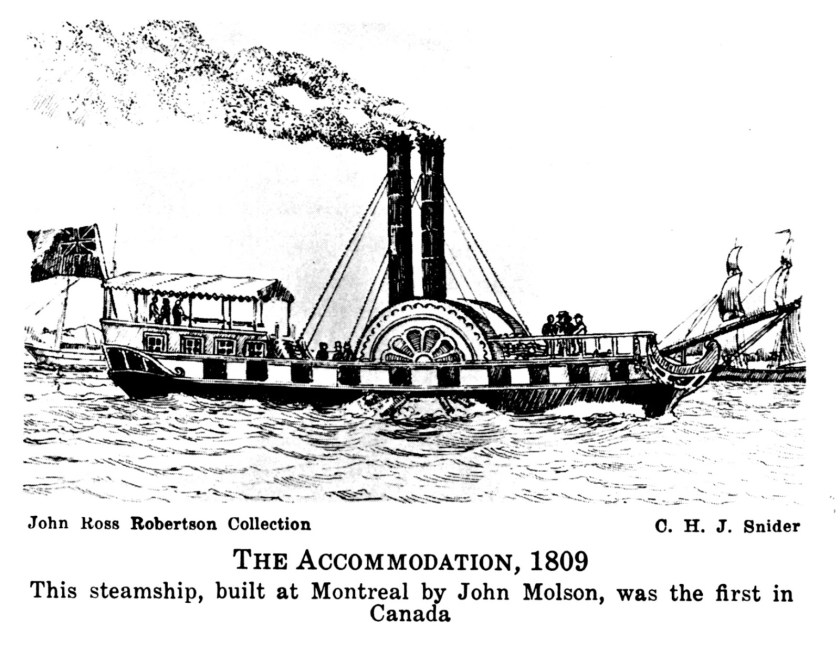 John Ross Robertson Collection

C. H. J. Snider

THE ACCOMMODATION, 1809

This steamship, built at Montreal by John Molson, was the first in Canada